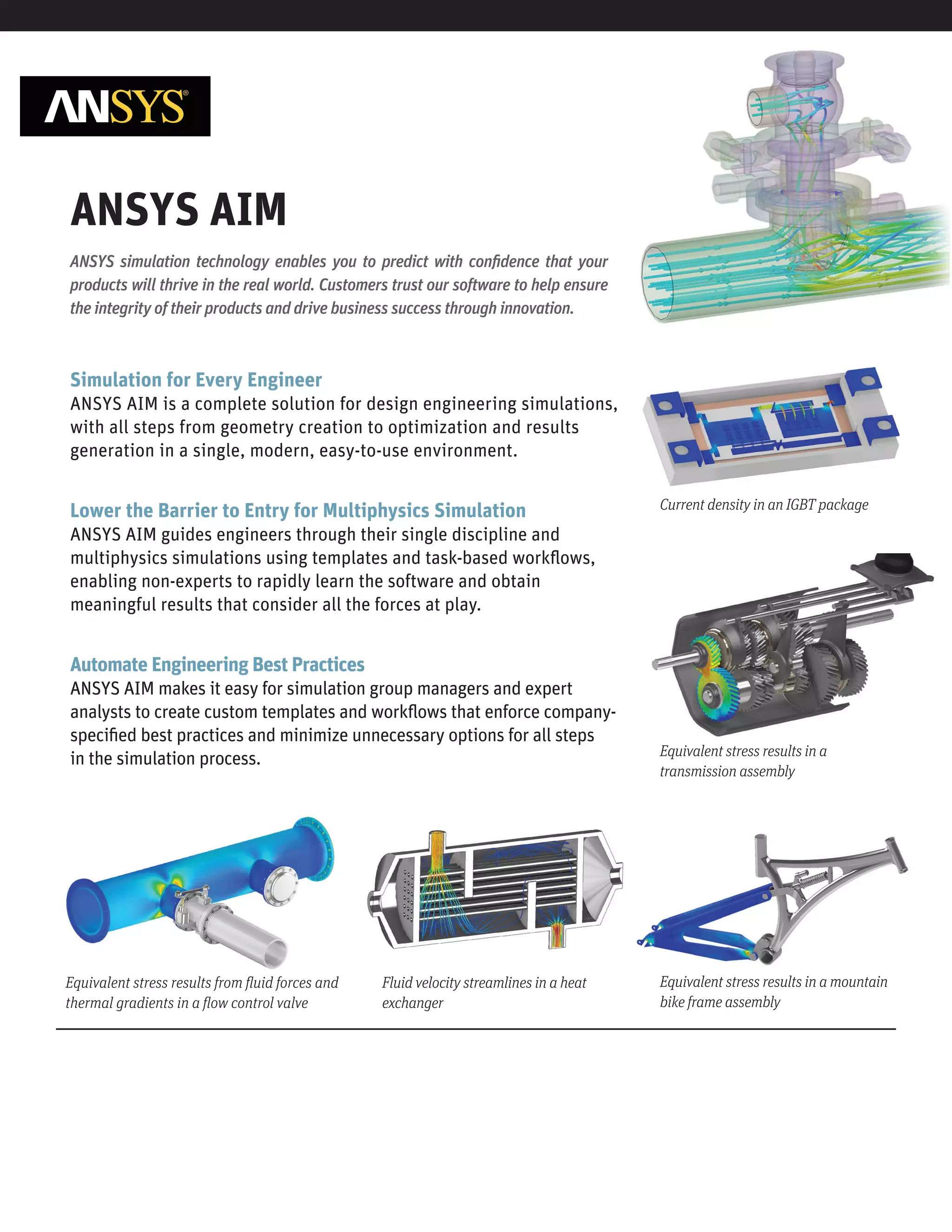 ANSYS®

ANSYS AIM

ANSYS simulation technology enables you to predict with confidence that your products will thrive in the real world. Customers trust our software to help ensure the integrity of their products and drive business success through innovation.

Simulation for Every Engineer
ANSYS AIM is a complete solution for design engineering simulations, with all steps from geometry creation to optimization and results generation in a single, modern, easy-to-use environment.

Lower the Barrier to Entry for Multiphysics Simulation
ANSYS AIM guides engineers through their single discipline and multiphysics simulations using templates and task-based workflows, enabling non-experts to rapidly learn the software and obtain meaningful results that consider all the forces at play.

Automate Engineering Best Practices
ANSYS AIM makes it easy for simulation group managers and expert analysts to create custom templates and workflows that enforce company-specified best practices and minimize unnecessary options for all steps in the simulation process.

Current density in an IGBT package

Equivalent stress results in a transmission assembly

Equivalent stress results from fluid forces and thermal gradients in a flow control valve

Fluid velocity streamlines in a heat exchanger

Equivalent stress results in a mountain bike frame assembly